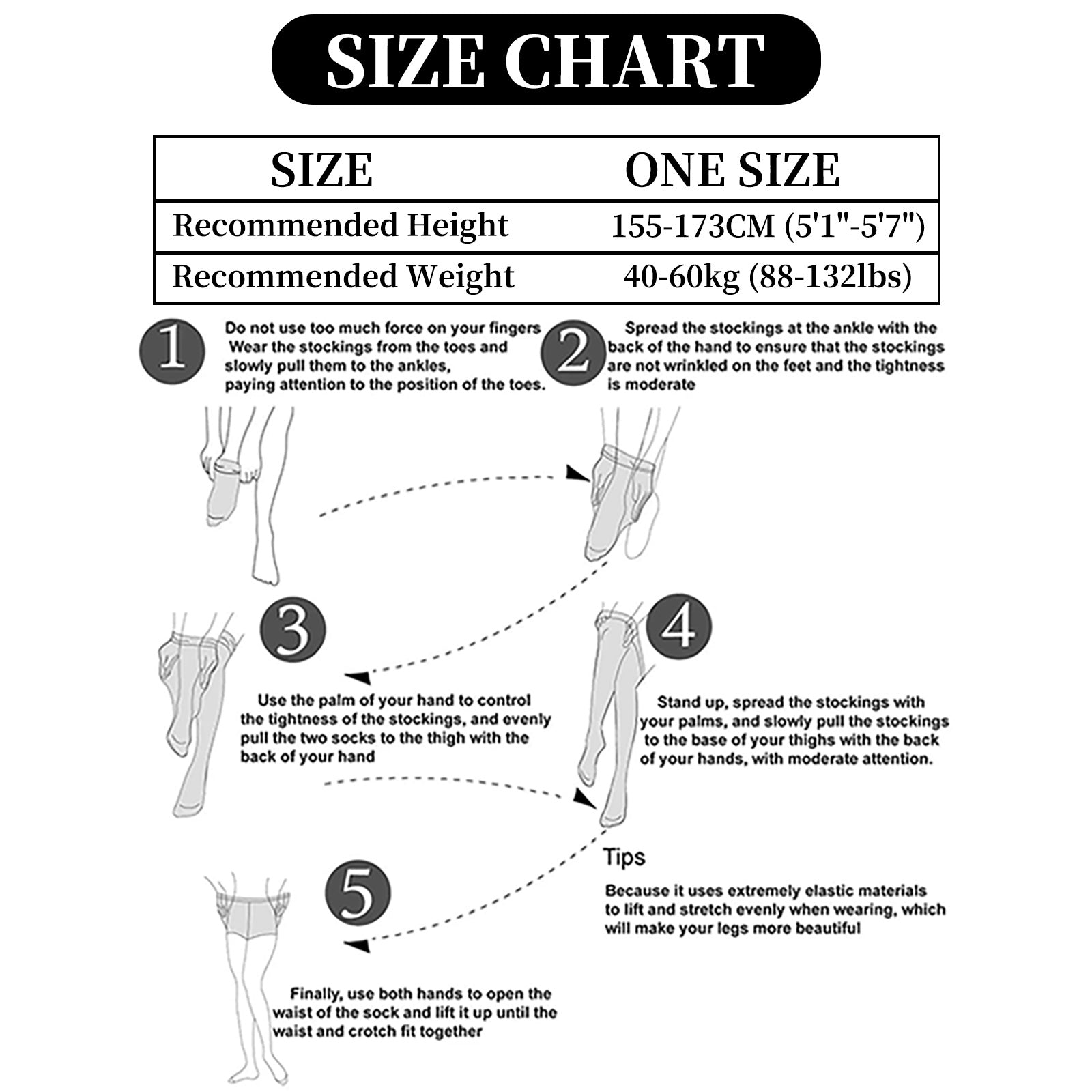 SIZE CHART

| SIZE | ONE SIZE |
|---|---|
| Recommended Height | 155-173CM (5'1"-5'7") |
| Recommended Weight | 40-60kg (88-132lbs) |

1

Do not use too much force on your fingers Wear the stockings from the toes and slowly pull them to the ankles, paying attention to the position of the toes.

2

Spread the stockings at the ankle with the back of the hand to ensure that the stockings are not wrinkled on the feet and the tightness is moderate

3

Use the palm of your hand to control the tightness of the stockings, and evenly pull the two socks to the thigh with the back of your hand

4

Stand up, spread the stockings with your palms, and slowly pull the stockings to the base of your thighs with the back of your hands, with moderate attention.

Tips

Because it uses extremely elastic materials to lift and stretch evenly when wearing, which will make your legs more beautiful

5

Finally, use both hands to open the waist of the sock and lift it up until the waist and crotch fit together